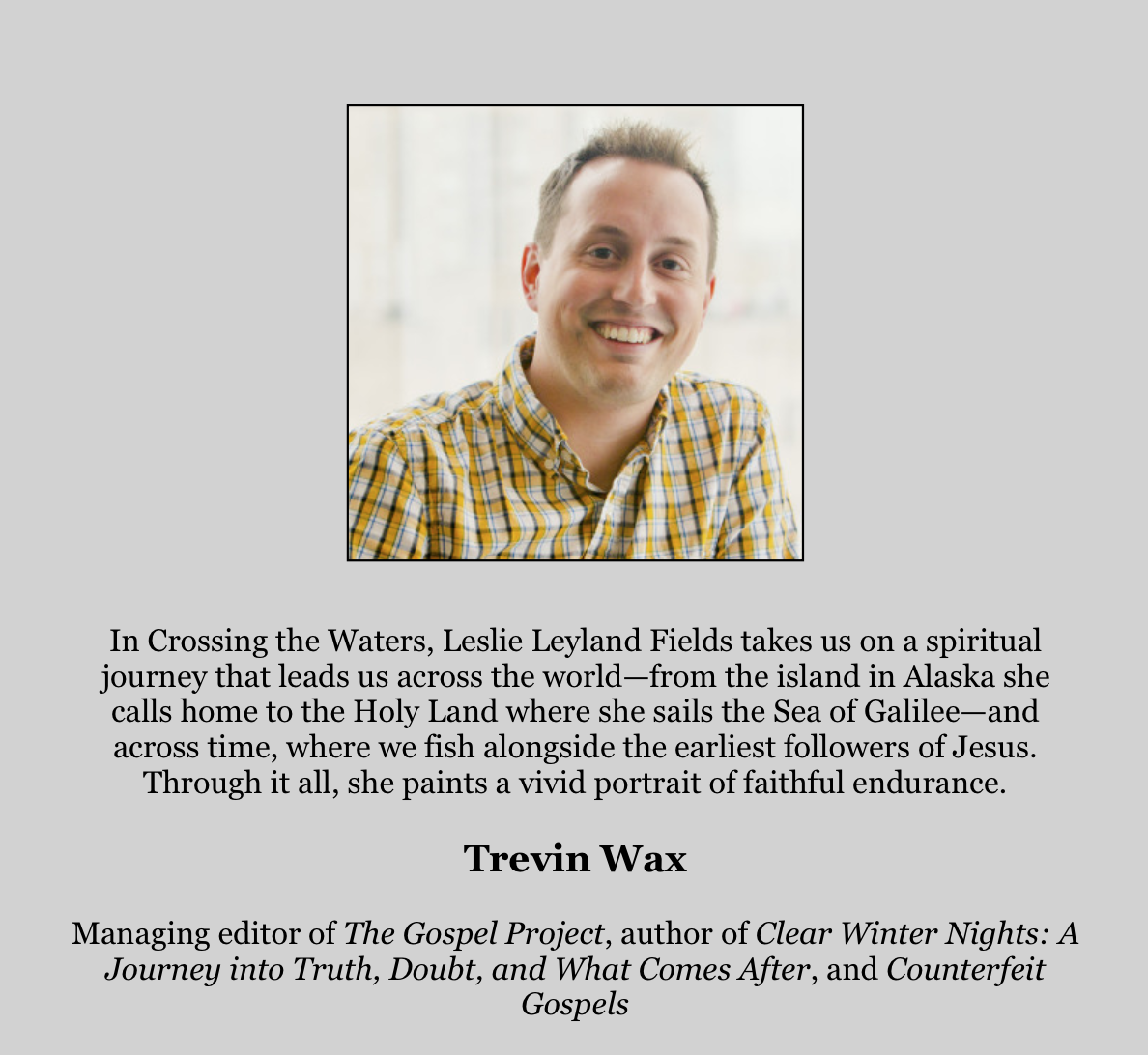 In Crossing the Waters, Leslie Leyland Fields takes us on a spiritual journey that leads us across the world—from the island in Alaska she calls home to the Holy Land where she sails the Sea of Galilee—and across time, where we fish alongside the earliest followers of Jesus. Through it all, she paints a vivid portrait of faithful endurance.

Trevin Wax

Managing editor of The Gospel Project, author of Clear Winter Nights: A Journey into Truth, Doubt, and What Comes After, and Counterfeit Gospels